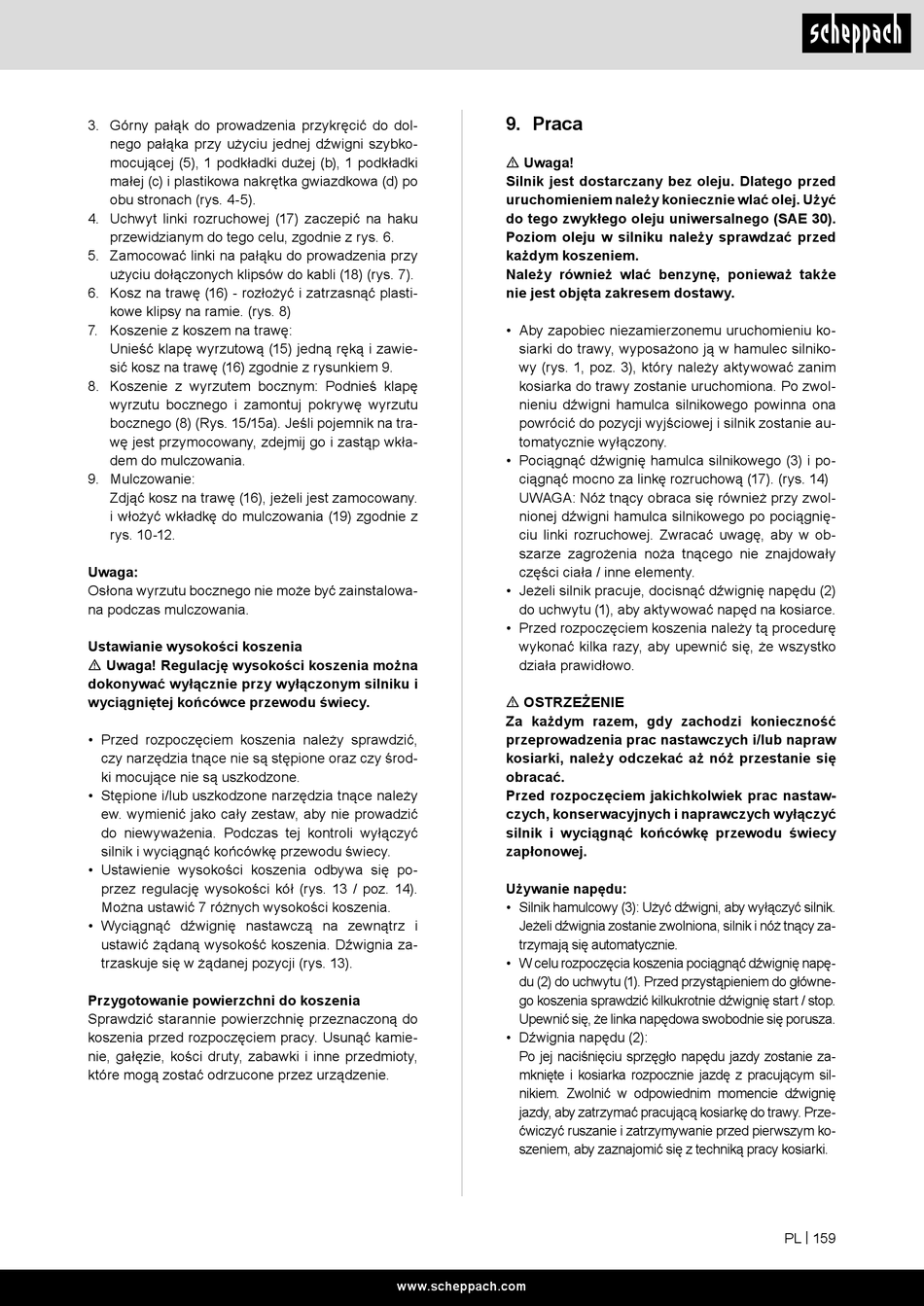 scheppach

3. Górny pałąk do prowadzenia przykręcić do dolnego pałąka przy użyciu jednej dźwigni szybkomocującej (5), 1 podkładki dużej (b), 1 podkładki małej (c) i plastikowa nakrętka gwiazdkowa (d) po obu stronach (rys. 4-5).
4. Uchwyt linki rozruchowej (17) zaczepić na haku przewidzianym do tego celu, zgodnie z rys. 6.
5. Zamocować linki na pałąku do prowadzenia przy użyciu dołączonych klipsów do kabli (18) (rys. 7).
6. Kosz na trawę (16) - rozłożyć i zatrzasnąć plastikowe klipsy na ramie. (rys. 8)
7. Koszenie z koszem na trawę:
Unieść klapę wyrzutową (15) jedną ręką i zawiesić kosz na trawę (16) zgodnie z rysunkiem 9.
8. Koszenie z wyrzutem bocznym: Podnieś klapę wyrzutu bocznego i zamontuj pokrywę wyrzutu bocznego (8) (Rys. 15/15a). Jeśli pojemnik na trawę jest przymocowany, zdejmij go i zastąp wkładem do mulczowania.
9. Mulczowanie:
Zdjąć kosz na trawę (16), jeżeli jest zamocowany. i włożyć wkładkę do mulczowania (19) zgodnie z rys. 10-12.

Uwaga:
Osłona wyrzutu bocznego nie może być zainstalowana podczas mulczowania.

Ustawianie wysokości koszenia
⚠ Uwaga! Regulację wysokości koszenia można dokonywać wyłącznie przy wyłączonym silniku i wyciągniętej końcówce przewodu świecy.

• Przed rozpoczęciem koszenia należy sprawdzić, czy narzędzia tnące nie są stępione oraz czy środki mocujące nie są uszkodzone.
• Stępione i/lub uszkodzone narzędzia tnące należy ew. wymienić jako cały zestaw, aby nie prowadzić do niewyważenia. Podczas tej kontroli wyłączyć silnik i wyciągnąć końcówkę przewodu świecy.
• Ustawienie wysokości koszenia odbywa się poprzez regulację wysokości kół (rys. 13 / poz. 14). Można ustawić 7 różnych wysokości koszenia.
• Wyciągnąć dźwignię nastawczą na zewnątrz i ustawić żądaną wysokość koszenia. Dźwignia zatrzaskuje się w żądanej pozycji (rys. 13).

Przygotowanie powierzchni do koszenia
Sprawdzić starannie powierzchnię przeznaczoną do koszenia przed rozpoczęciem pracy. Usunąć kamienie, gałęzie, kości druty, zabawki i inne przedmioty, które mogą zostać odrzucone przez urządzenie.

9. Praca

⚠ Uwaga!
Silnik jest dostarczany bez oleju. Dlatego przed uruchomieniem należy koniecznie wlać olej. Użyć do tego zwykłego oleju uniwersalnego (SAE 30). Poziom oleju w silniku należy sprawdzać przed każdym koszeniem.
Należy również wlać benzynę, ponieważ także nie jest objęta zakresem dostawy.

• Aby zapobiec niezamierzonemu uruchomieniu kosiarki do trawy, wyposażono ją w hamulec silnikowy (rys. 1, poz. 3), który należy aktywować zanim kosiarka do trawy zostanie uruchomiona. Po zwolnieniu dźwigni hamulca silnikowego powinna ona powrócić do pozycji wyjściowej i silnik zostanie automatycznie wyłączony.
• Pociągnąć dźwignię hamulca silnikowego (3) i pociągnąć mocno za linkę rozruchową (17). (rys. 14)
UWAGA: Nóż tnący obraca się również przy zwolnionej dźwigni hamulca silnikowego po pociągnięciu linki rozruchowej. Zwracać uwagę, aby w obszarze zagrożenia noża tnącego nie znajdowały części ciała / inne elementy.
• Jeżeli silnik pracuje, docisnąć dźwignię napędu (2) do uchwytu (1), aby aktywować napęd na kosiarce.
• Przed rozpoczęciem koszenia należy tą procedurę wykonać kilka razy, aby upewnić się, że wszystko działa prawidłowo.

⚠ OSTRZEŻENIE
Za każdym razem, gdy zachodzi konieczność przeprowadzenia prac nastawczych i/lub napraw kosiarki, należy odczekać aż nóż przestanie się obracać.
Przed rozpoczęciem jakichkolwiek prac nastawczych, konserwacyjnych i naprawczych wyłączyć silnik i wyciągnąć końcówkę przewodu świecy zapłonowej.

Używanie napędu:
• Silnik hamulcowy (3): Użyć dźwigni, aby wyłączyć silnik. Jeżeli dźwignia zostanie zwolniona, silnik i nóż tnący zatrzymają się automatycznie.
• W celu rozpoczęcia koszenia pociągnąć dźwignię napędu (2) do uchwytu (1). Przed przystąpieniem do głównego koszenia sprawdzić kilkukrotnie dźwignię start / stop. Upewnić się, że linka napędowa swobodnie się porusza.
• Dźwignia napędu (2):
Po jej naciśnięciu sprzęgło napędu jazdy zostanie zamknięte i kosiarka rozpocznie jazdę z pracującym silnikiem. Zwolnić w odpowiednim momencie dźwignię jazdy, aby zatrzymać pracującą kosiarkę do trawy. Przećwiczyć ruszanie i zatrzymywanie przed pierwszym koszeniem, aby zaznajomić się z techniką pracy kosiarki.

PL | 159

www.scheppach.com